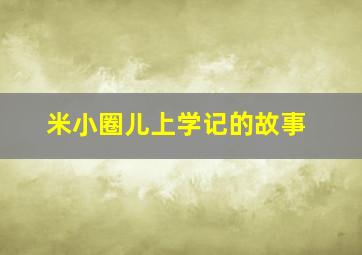 米小圈儿上学记的故事